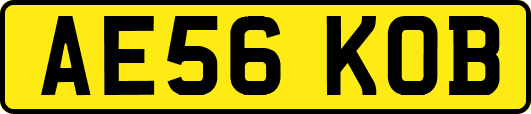 AE56 KOB